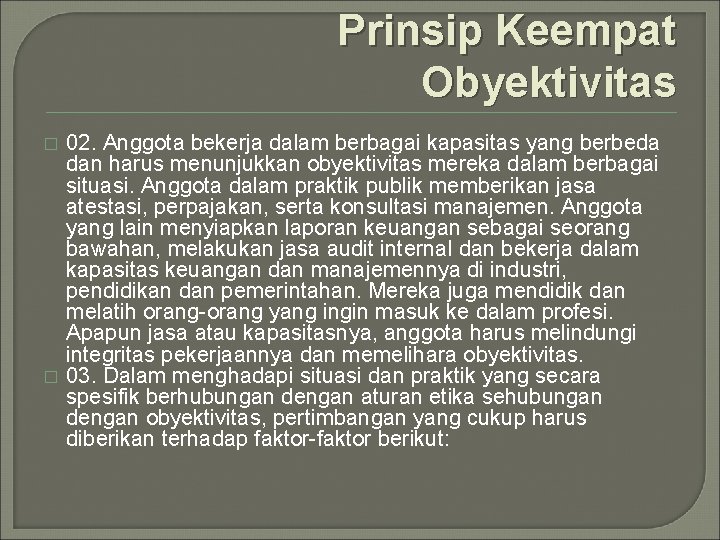 Prinsip Keempat Obyektivitas

02. Anggota bekerja dalam berbagai kapasitas yang berbeda dan harus menunjukkan obyektivitas mereka dalam berbagai situasi. Anggota dalam praktik publik memberikan jasa atestasi, perpajakan, serta konsultasi manajemen. Anggota yang lain menyiapkan laporan keuangan sebagai seorang bawahan, melakukan jasa audit internal dan bekerja dalam kapasitas keuangan dan manajemennya di industri, pendidikan dan pemerintahan. Mereka juga mendidik dan melatih orang-orang yang ingin masuk ke dalam profesi. Apapun jasa atau kapasitasnya, anggota harus melindungi integritas pekerjaannya dan memelihara obyektivitas.

03. Dalam menghadapi situasi dan praktik yang secara spesifik berhubungan dengan aturan etika sehubungan dengan obyektivitas, pertimbangan yang cukup harus diberikan terhadap faktor-faktor berikut: